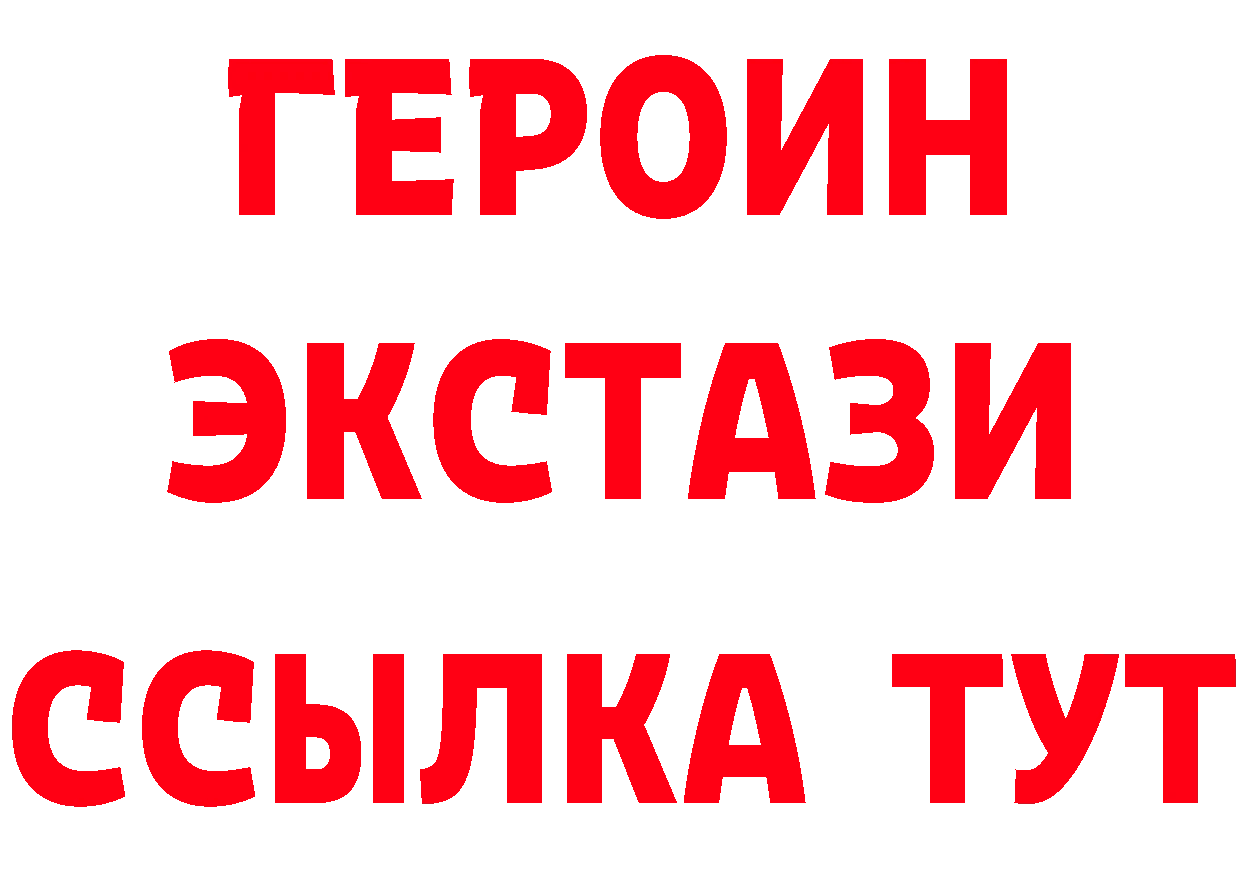 ГЕРОИН
ЭКСТАЗИ
ССЫЛКА ТУТ